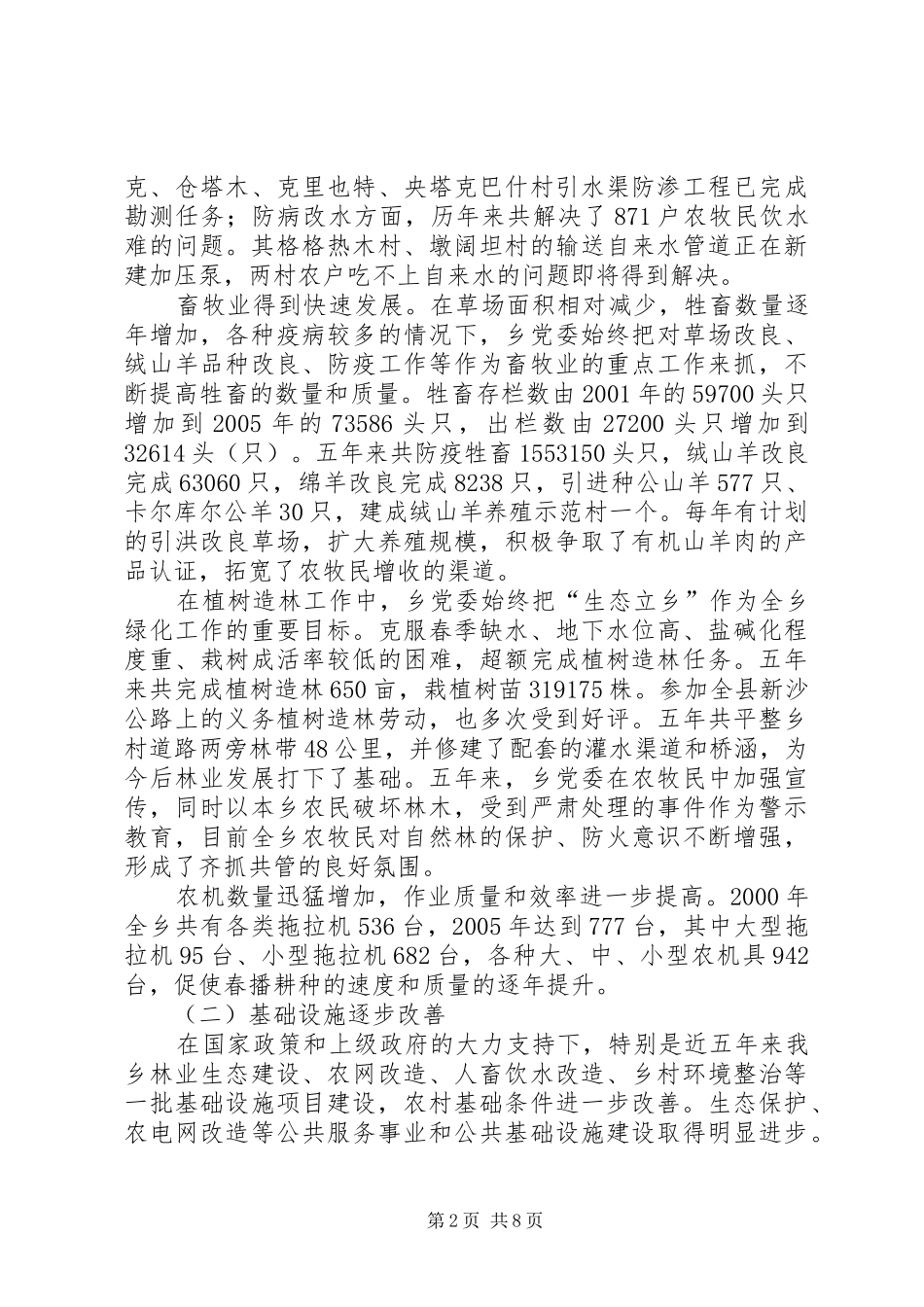 克、仓塔木、克里也特、央塔克巴什村引水渠防渗工程已完成勘测任务；防病改水方面，历年来共解决了871户农牧民饮水难的问题。其格格热木村、墩阔坦村的输送自来水管道正在新建加压泵，两村农户吃不上自来水的问题即将得到解决。

畜牧业得到快速发展。在草场面积相对减少，牲畜数量逐年增加，各种疫病较多的情况下，乡党委始终把对草场改良、绒山羊品种改良、防疫工作等作为畜牧业的重点工作来抓，不断提高牲畜的数量和质量。牲畜存栏数由2001年的59700头只增加到2005年的73586头只，出栏数由27200头只增加到32614头（只）。五年来共防疫牲畜1553150头只，绒山羊改良完成63060只，绵羊改良完成8238只，引进种公山羊577只、卡尔库尔公羊30只，建成绒山羊养殖示范村一个。每年有计划的引洪改良草场，扩大养殖规模，积极争取了有机山羊肉的产品认证，拓宽了农牧民增收的渠道。

在植树造林工作中，乡党委始终把“生态立乡”作为全乡绿化工作的重要目标。克服春季缺水、地下水位高、盐碱化程度重、栽树成活率较低的困难，超额完成植树造林任务。五年来共完成植树造林650亩，栽植树苗319175株。参加全县新沙公路上的义务植树造林劳动，也多次受到好评。五年共平整乡村道路两旁林带48公里，并修建了配套的灌水渠道和桥涵，为今后林业发展打下了基础。五年来，乡党委在农牧民中加强宣传，同时以本乡农民破坏林木，受到严肃处理的事件作为警示教育，目前全乡农牧民对自然林的保护、防火意识不断增强，形成了齐抓共管的良好氛围。

农机数量迅猛增加，作业质量和效率进一步提高。2000年全乡共有各类拖拉机536台，2005年达到777台，其中大型拖拉机95台、小型拖拉机682台，各种大、中、小型农机具942台，促使春播耕种的速度和质量的逐年提升。

（二）基础设施逐步改善

在国家政策和上级政府的大力支持下，特别是近五年来我乡林业生态建设、农网改造、人畜饮水改造、乡村环境整治等一批基础设施项目建设，农村基础条件进一步改善。生态保护、农电网改造等公共服务事业和公共基础设施建设取得明显进步。

第2页 共8页